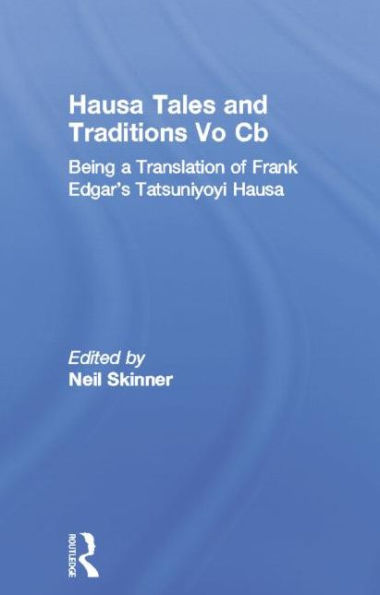 Hausa Tales and Traditions Vo Cb

Being a Translation of Frank Edgar's Tatsuniyoyi Hausa

Edited by
Neil Skinner

ROUTLEDGE